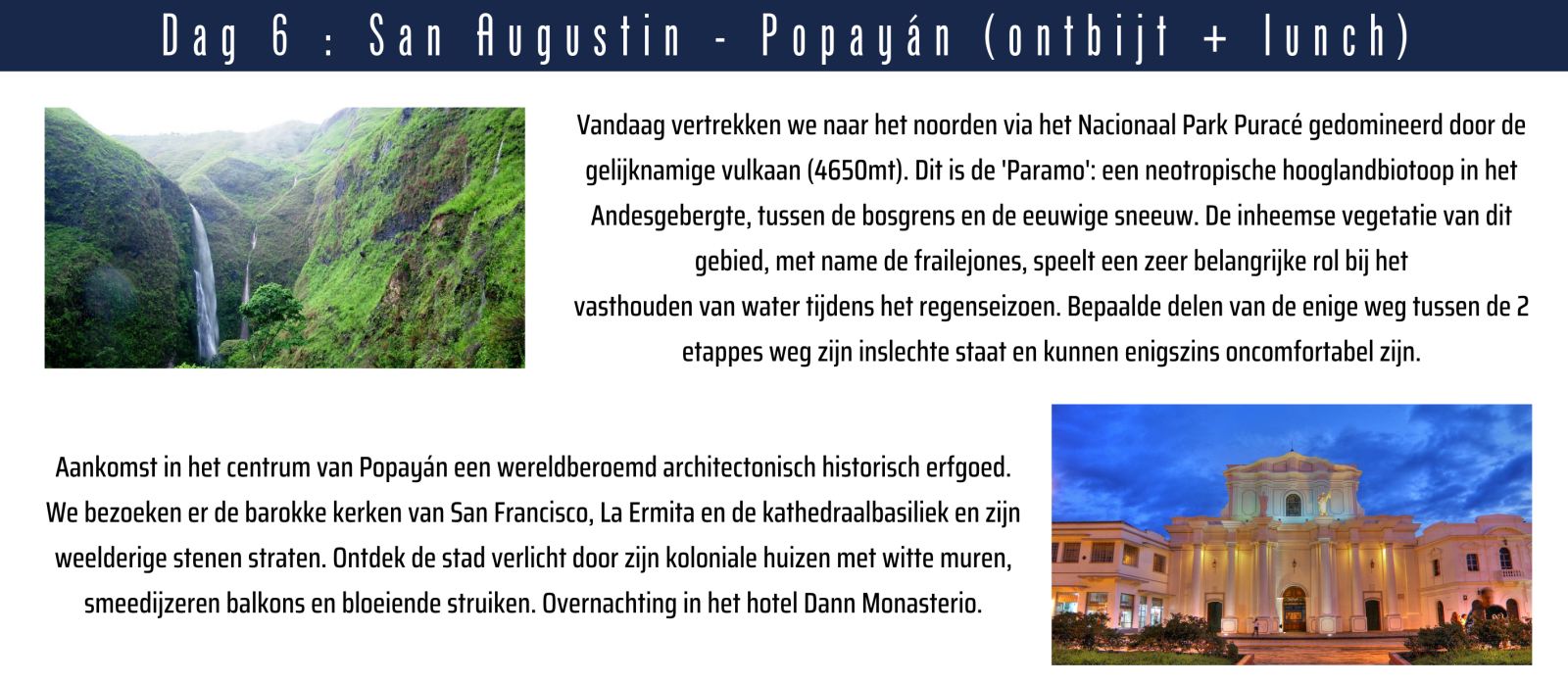 Dag 6 : San Augustin - Popayán (ontbijt + lunch)

Vandaag vertrekken we naar het noorden via het Nacionaal Park Puracé gedomineerd door de gelijknamige vulkaan (4650mt). Dit is de 'Paramo': een neotropische hooglandbiotoop in het Andesgebergte, tussen de bosgrens en de eeuwige sneeuw. De inheemse vegetatie van dit gebied, met name de frailejones, speelt een zeer belangrijke rol bij het vasthouden van water tijdens het regenseizoen. Bepaalde delen van de enige weg tussen de 2 etappes weg zijn inslechte staat en kunnen enigszins oncomfortabel zijn.

Aankomst in het centrum van Popayán een wereldberoemd architectonisch historisch erfgoed. We bezoeken er de barokke kerken van San Francisco, La Ermita en de kathedraalbasiliek en zijn weelderige stenen straten. Ontdek de stad verlicht door zijn koloniale huizen met witte muren, smeedijzeren balkons en bloeiende struiken. Overnachting in het hotel Dann Monasterio.